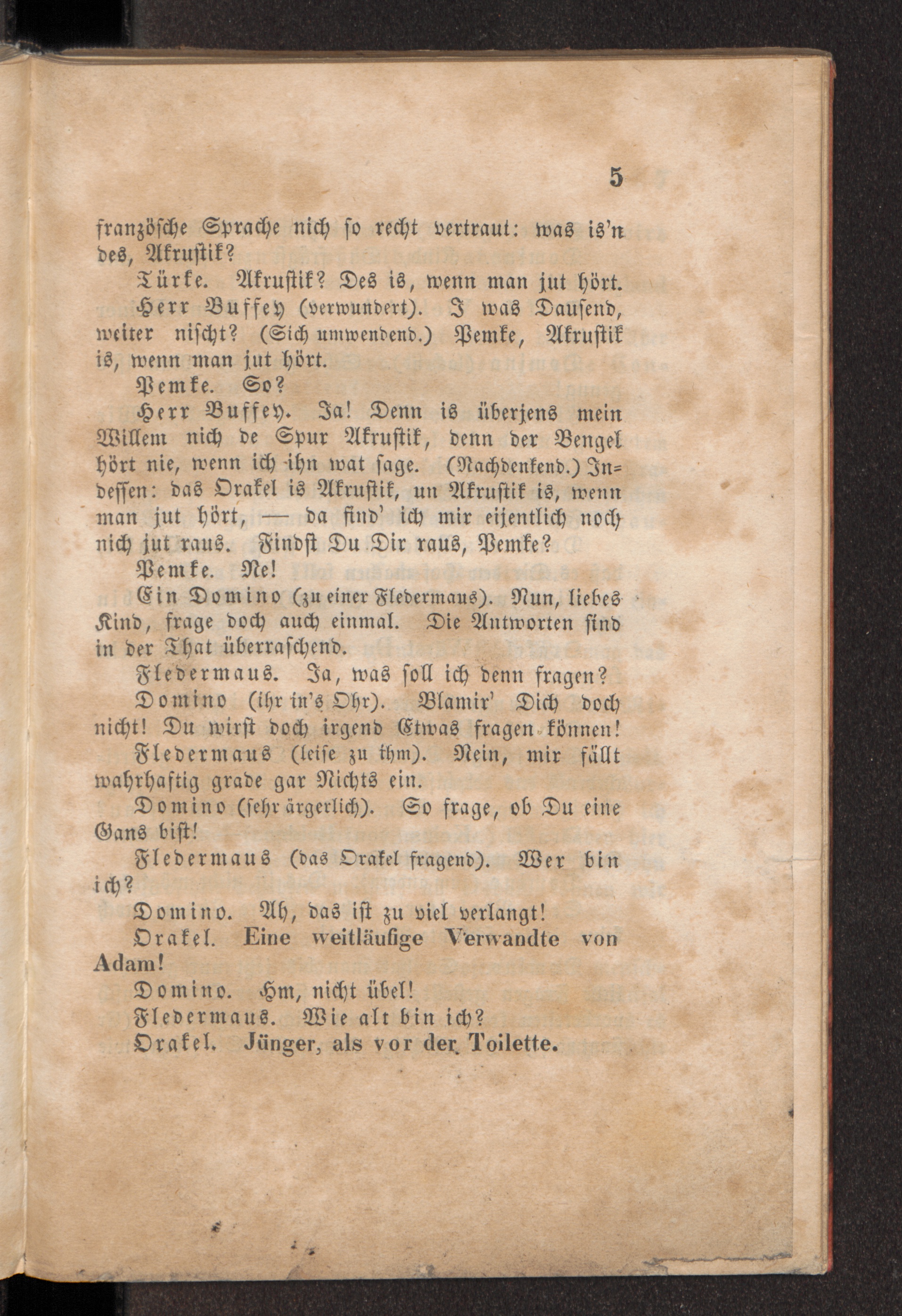 5

französche Sprache nich so recht vertraut: was is'n des, Akrustik?

Türke. Akrustik? Des is, wenn man jut hört.

Herr Buffey (verwundert). I was Dausend, weiter nischt? (Sich umwendend.) Pemke, Akrustik is, wenn man jut hört.

Pemke. So?

Herr Buffey. Ja! Denn is überjens mein Willem nich de Spur Akrustik, denn der Bengel hört nie, wenn ich ihn wat sage. (Nachdenkend.) Indessen: das Orakel is Akrustik, un Akrustik is, wenn man jut hört, — da find' ich mir eijentlich noch nich jut raus. Findst Du Dir raus, Pemke?

Pemke. Ne!

Ein Domino (zu einer Fledermaus). Nun, liebes Kind, frage doch auch einmal. Die Antworten sind in der That überraschend.

Fledermaus. Ja, was soll ich denn fragen?

Domino (ihr in's Ohr). Blamir' Dich doch nicht! Du wirst doch irgend Etwas fragen können!

Fledermaus (leise zu ihm). Nein, mir fällt wahrhaftig grade gar Nichts ein.

Domino (sehr ärgerlich). So frage, ob Du eine Gans bist!

Fledermaus (das Orakel fragend). Wer bin ich?

Domino. Ah, das ist zu viel verlangt!

Orakel. Eine weitläufige Verwandte von Adam!

Domino. Hm, nicht übel!

Fledermaus. Wie alt bin ich?

Orakel. Jünger, als vor der Toilette.